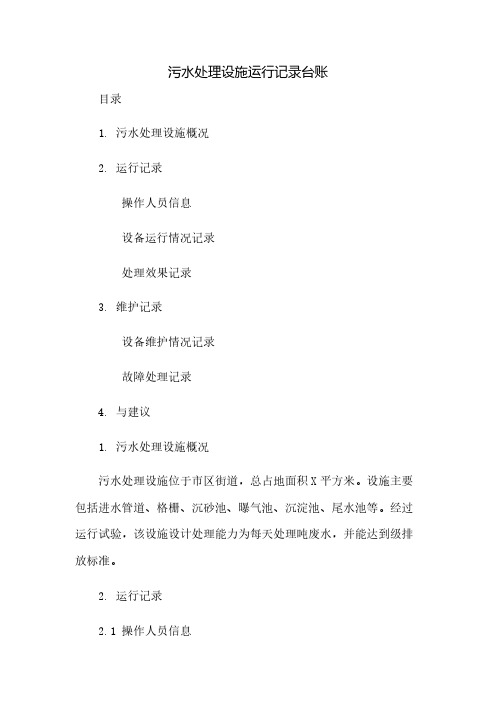 污水处理设施运行记录台账

目录

1. 污水处理设施概况

2. 运行记录

操作人员信息

设备运行情况记录

处理效果记录

3. 维护记录

设备维护情况记录

故障处理记录

4. 与建议

1. 污水处理设施概况

污水处理设施位于市区街道，总占地面积X平方米。设施主要包括进水管道、格栅、沉砂池、曝气池、沉淀池、尾水池等。经过运行试验，该设施设计处理能力为每天处理吨废水，并能达到级排放标准。

2. 运行记录

2.1 操作人员信息